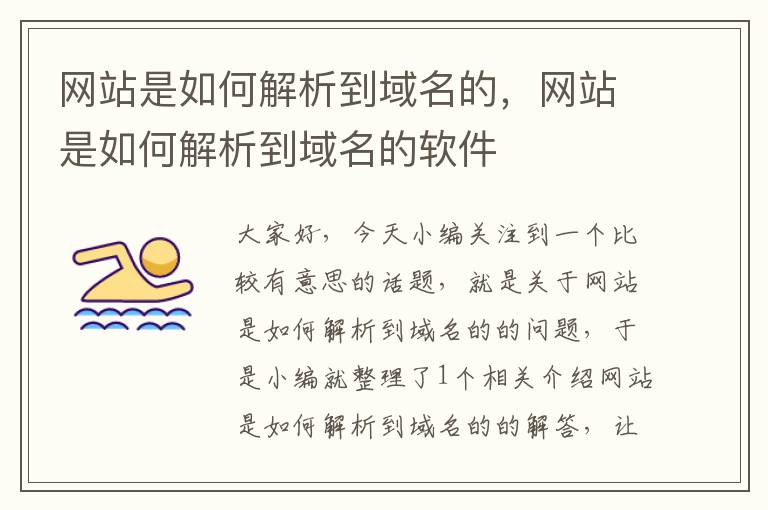 网站是如何解析到域名的，网站是如何解析到域名的软件

大家好，今天小编关注到一个比较有意思的话题，就是关于网站是如何解析到域名的的问题，于是小编就整理了1个相关介绍网站是如何解析到域名的的解答，让